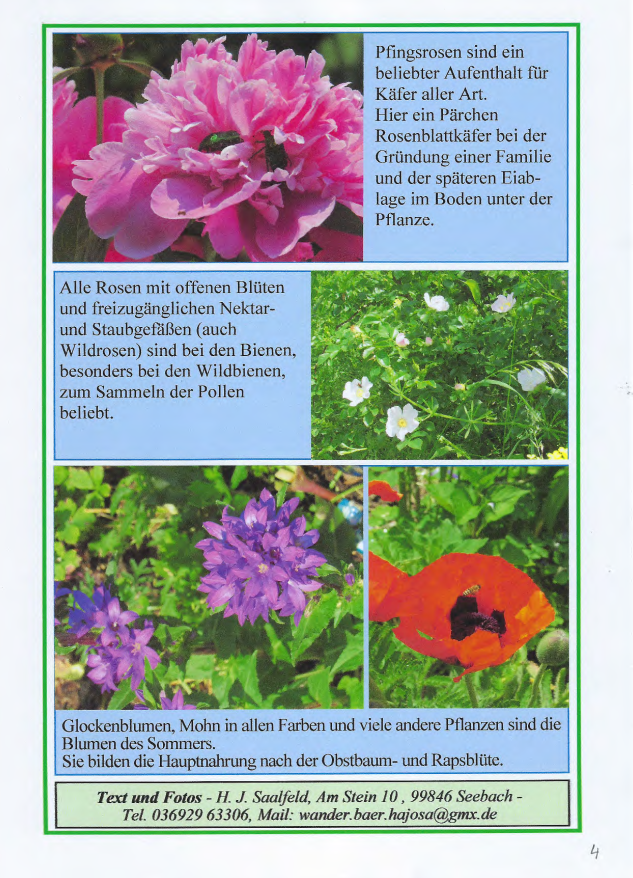 Pfingsrosen sind ein beliebter Aufenthalt für Käfer aller Art.
Hier ein Pärchen Rosenblattkäfer bei der Gründung einer Familie und der späteren Eiablage im Boden unter der Pflanze.

Alle Rosen mit offenen Blüten und freizugänglichen Nektar- und Staubgefäßen (auch Wildrosen) sind bei den Bienen, besonders bei den Wildbienen, zum Sammeln der Pollen beliebt.

Glockenblumen, Mohn in allen Farben und viele andere Pflanzen sind die Blumen des Sommers.
Sie bilden die Hauptnahrung nach der Obstbaum- und Rapsblüte.

Text und Fotos - H. J. Saalfeld, Am Stein 10 , 99846 Seebach - Tel. 036929 63306, Mail: wander.baer.hajosa@gmx.de

4